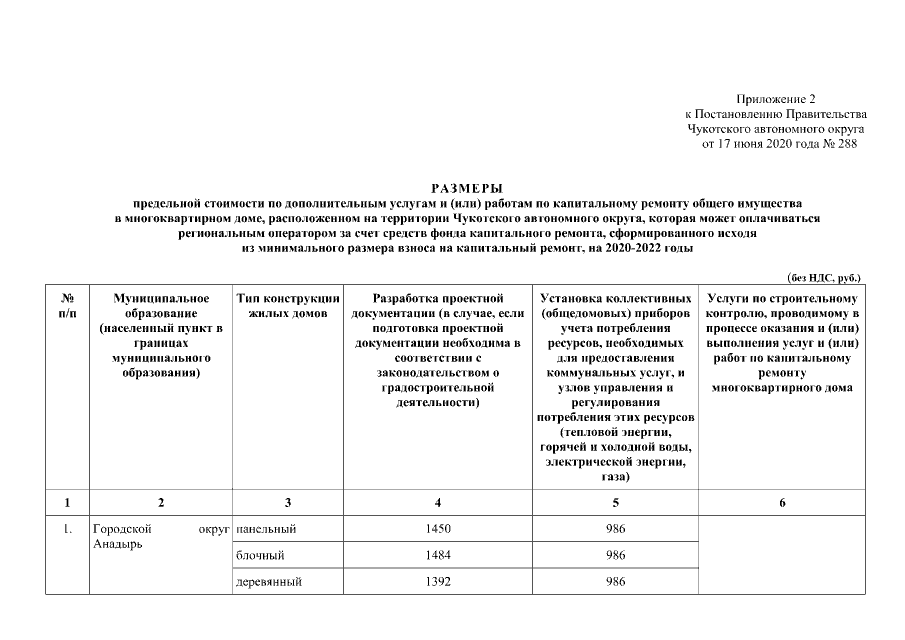 Приложение 2
к Постановлению Правительства
Чукотского автономного округа
от 17 июня 2020 года № 288

РАЗМЕРЫ
предельной стоимости по дополнительным услугам и (или) работам по капитальному ремонту общего имущества в многоквартирном доме, расположенном на территории Чукотского автономного округа, которая может оплачиваться региональным оператором за счет средств фонда капитального ремонта, сформированного исходя из минимального размера взноса на капитальный ремонт, на 2020-2022 годы

(без НДС, руб.)

| № п/п | Муниципальное образование (населенный пункт в границах муниципального образования) | Тип конструкции жилых домов | Разработка проектной документации (в случае, если подготовка проектной документации необходима в соответствии с законодательством о градостроительной деятельности) | Установка коллективных (общедомовых) приборов учета потребления ресурсов, необходимых для предоставления коммунальных услуг, и узлов управления и регулирования потребления этих ресурсов (тепловой энергии, горячей и холодной воды, электрической энергии, газа) | Услуги по строительному контролю, проводимому в процессе оказания и (или) выполнения услуг и (или) работ по капитальному ремонту многоквартирного дома |
|---|---|---|---|---|---|
| 1 | 2 | 3 | 4 | 5 | 6 |
| 1. | Городской округ Анадырь | панельный | 1450 | 986 | |
| | | блочный | 1484 | 986 | |
| | | деревянный | 1392 | 986 | |